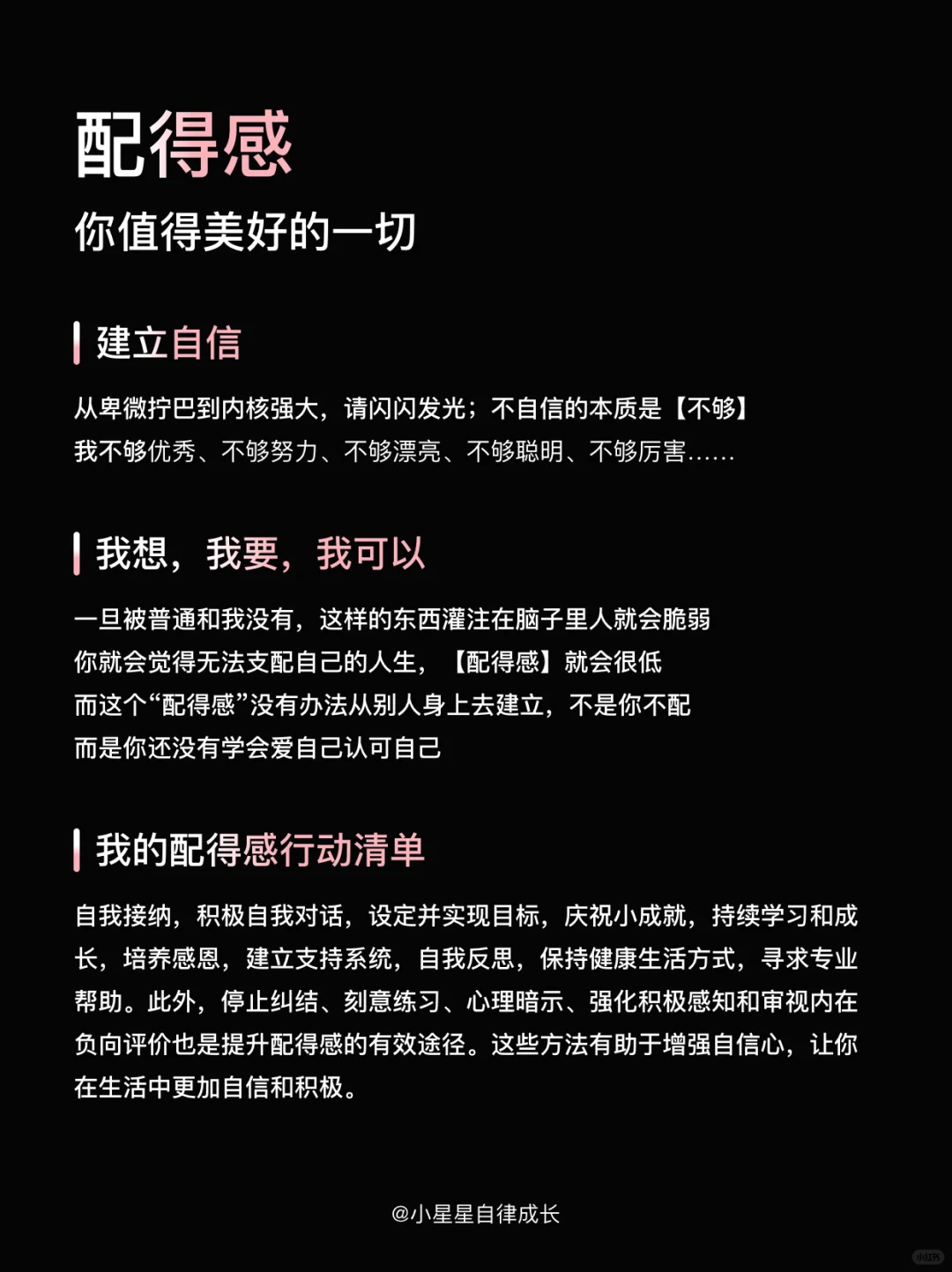 配得感
你值得美好的一切

建立自信

从卑微拧巴到内核强大，请闪闪发光；不自信的本质是【不够】
我不够优秀、不够努力、不够漂亮、不够聪明、不够厉害……

我想，我要，我可以

一旦被普通和我没有，这样的东西灌注在脑子里人就会脆弱
你就会觉得无法支配自己的人生，【配得感】就会很低
而这个“配得感”没有办法从别人身上去建立，不是你不配
而是你还没有学会爱自己认可自己

我的配得感行动清单

自我接纳，积极自我对话，设定并实现目标，庆祝小成就，持续学习和成长，培养感恩，建立支持系统，自我反思，保持健康生活方式，寻求专业帮助。此外，停止纠结、刻意练习、心理暗示、强化积极感知和审视内在负向评价也是提升配得感的有效途径。这些方法有助于增强自信心，让你在生活中更加自信和积极。

@小星星自律成长

小红书